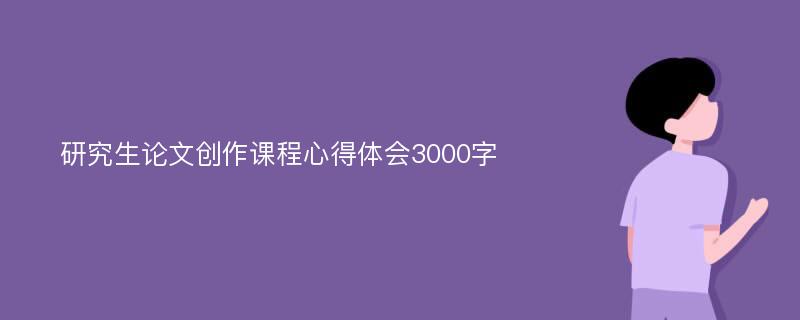 研究生论文创作课程心得体会3000字